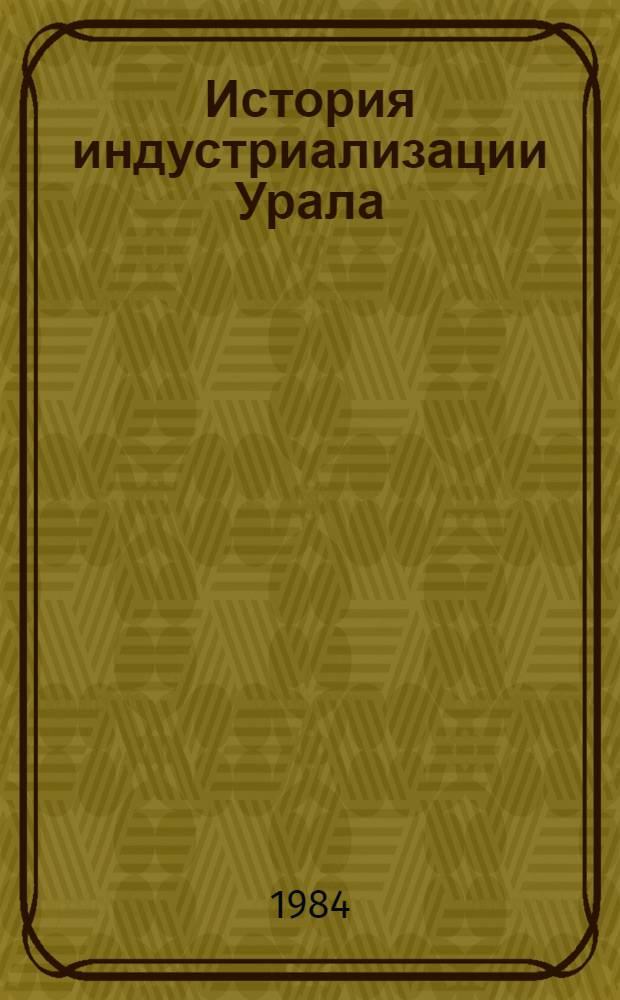 История индустриализации Урала

1984